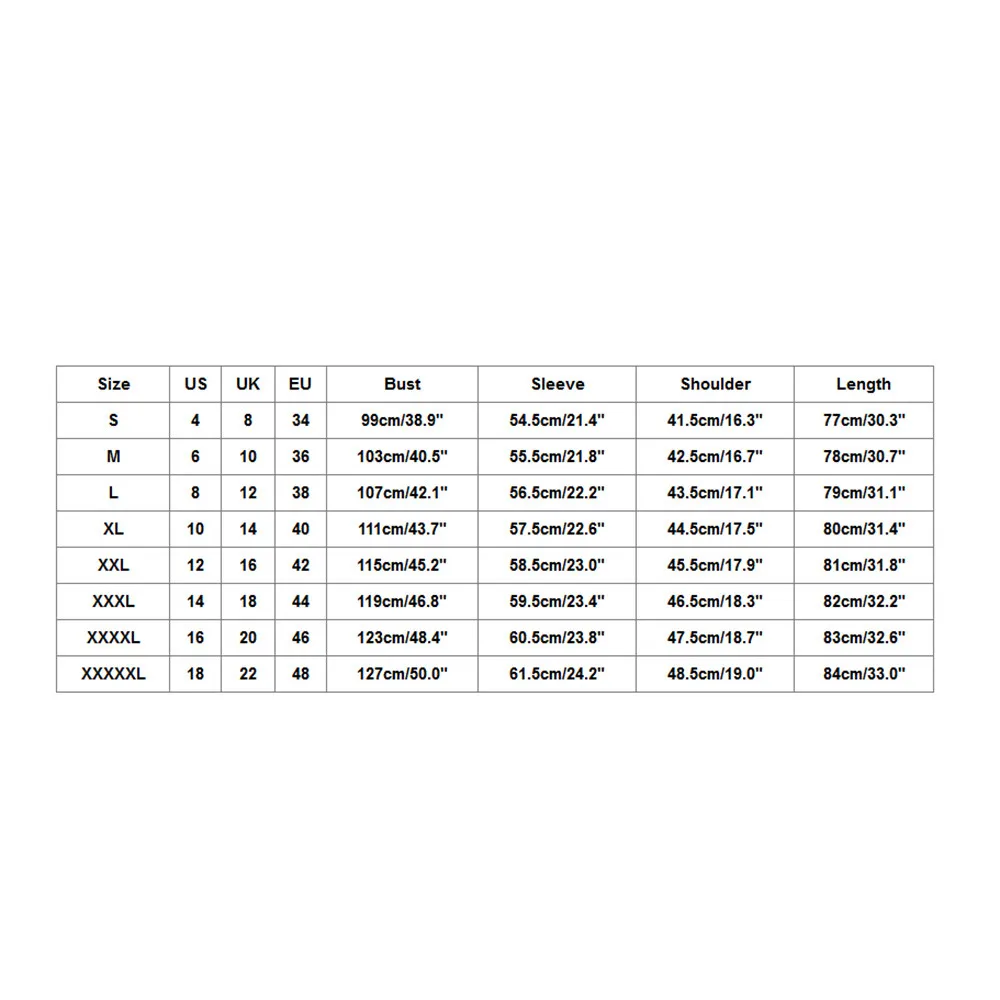 | Size | US | UK | EU | Bust | Sleeve | Shoulder | Length |
|---|---|---|---|---|---|---|---|
| S | 4 | 8 | 34 | 99cm/38.9'' | 54.5cm/21.4'' | 41.5cm/16.3'' | 77cm/30.3'' |
| M | 6 | 10 | 36 | 103cm/40.5'' | 55.5cm/21.8'' | 42.5cm/16.7'' | 78cm/30.7'' |
| L | 8 | 12 | 38 | 107cm/42.1'' | 56.5cm/22.2'' | 43.5cm/17.1'' | 79cm/31.1'' |
| XL | 10 | 14 | 40 | 111cm/43.7'' | 57.5cm/22.6'' | 44.5cm/17.5'' | 80cm/31.4'' |
| XXL | 12 | 16 | 42 | 115cm/45.2'' | 58.5cm/23.0'' | 45.5cm/17.9'' | 81cm/31.8'' |
| XXXL | 14 | 18 | 44 | 119cm/46.8'' | 59.5cm/23.4'' | 46.5cm/18.3'' | 82cm/32.2'' |
| XXXXL | 16 | 20 | 46 | 123cm/48.4'' | 60.5cm/23.8'' | 47.5cm/18.7'' | 83cm/32.6'' |
| XXXXXL | 18 | 22 | 48 | 127cm/50.0'' | 61.5cm/24.2'' | 48.5cm/19.0'' | 84cm/33.0'' |